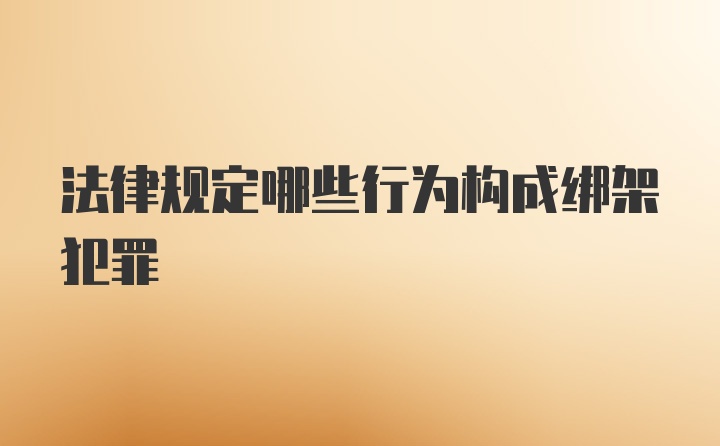 法律规定哪些行为构成绑架犯罪